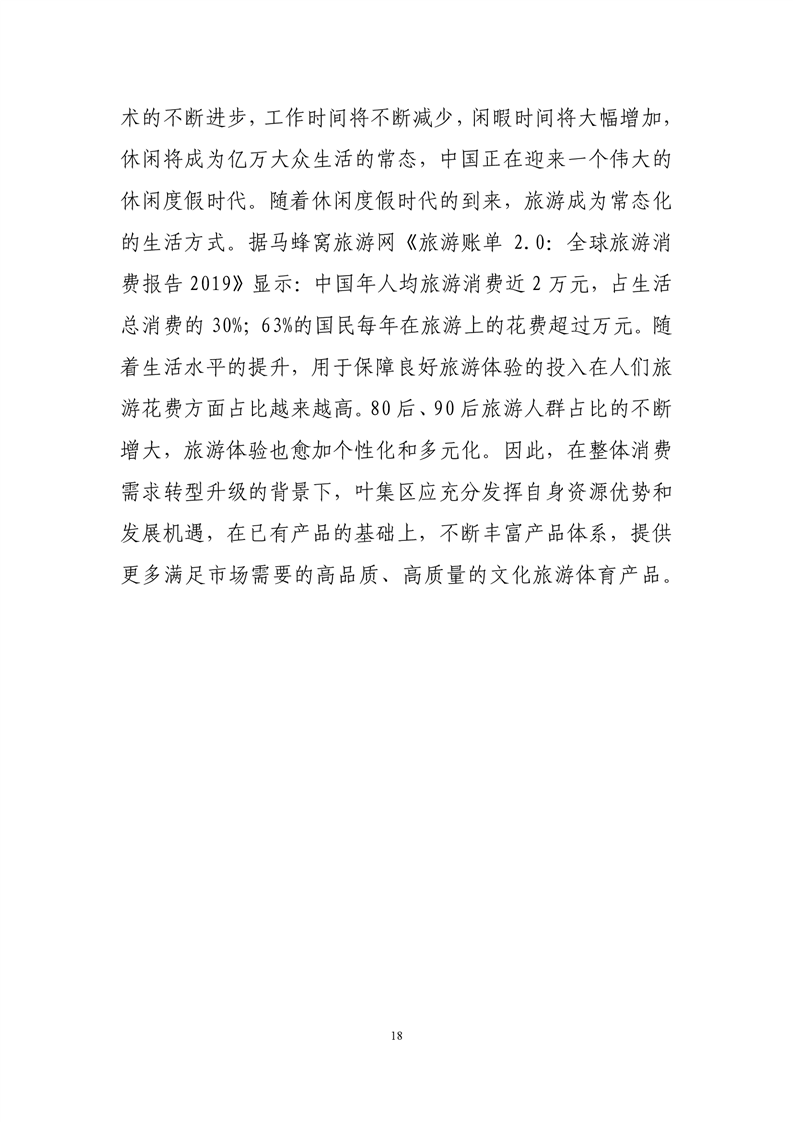 术的不断进步，工作时间将不断减少，闲暇时间将大幅增加，休闲将成为亿万大众生活的常态，中国正在迎来一个伟大的休闲度假时代。随着休闲度假时代的到来，旅游成为常态化的生活方式。据马蜂窝旅游网《旅游账单 2.0：全球旅游消费报告 2019》显示：中国年人均旅游消费近 2 万元，占生活总消费的 30%；63%的国民每年在旅游上的花费超过万元。随着生活水平的提升，用于保障良好旅游体验的投入在人们旅游花费方面占比越来越高。80 后、90 后旅游人群占比的不断增大，旅游体验也愈加个性化和多元化。因此，在整体消费需求转型升级的背景下，叶集区应充分发挥自身资源优势和发展机遇，在已有产品的基础上，不断丰富产品体系，提供更多满足市场需要的高品质、高质量的文化旅游体育产品。

18